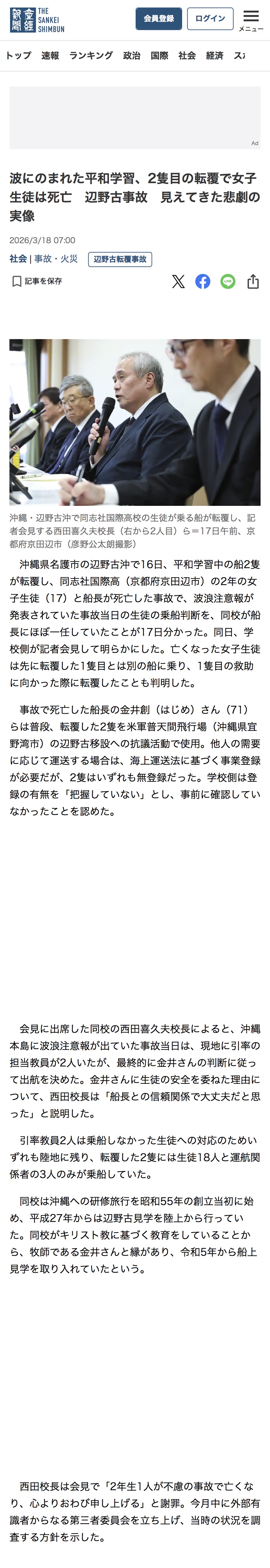 産経新聞 THE SANKEI SHIMBUN

会員登録 ログイン メニュー

トップ 速報 ランキング 政治 国際 社会 経済 ス

Ad

波にのまれた平和学習、2隻目の転覆で女子生徒は死亡　辺野古事故　見えてきた悲劇の実像

2026/3/18 07:00

社会 | 事故・火災　辺野古転覆事故

記事を保存

沖縄・辺野古沖で同志社国際高校の生徒が乗る船が転覆し、記者会見する西田喜久夫校長（右から2人目）ら＝17日午前、京都府京田辺市（彦野公太朗撮影）

沖縄県名護市の辺野古沖で16日、平和学習中の船2隻が転覆し、同志社国際高（京都府京田辺市）の2年の女子生徒（17）と船長が死亡した事故で、波浪注意報が発表されていた事故当日の生徒の乗船判断を、同校が船長にほぼ一任していたことが17日分かった。同日、学校側が記者会見して明らかにした。亡くなった女子生徒は先に転覆した1隻目とは別の船に乗り、1隻目の救助に向かった際に転覆したことも判明した。

事故で死亡した船長の金井創（はじめ）さん（71）らは普段、転覆した2隻を米軍普天間飛行場（沖縄県宜野湾市）の辺野古移設への抗議活動で使用。他人の需要に応じて運送する場合は、海上運送法に基づく事業登録が必要だが、2隻はいずれも無登録だった。学校側は登録の有無を「把握していない」とし、事前に確認していなかったことを認めた。

会見に出席した同校の西田喜久夫校長によると、沖縄本島に波浪注意報が出ていた事故当日は、現地に引率の担当教員が2人いたが、最終的に金井さんの判断に従って出航を決めた。金井さんに生徒の安全を委ねた理由について、西田校長は「船長との信頼関係で大丈夫だと思った」と説明した。

引率教員2人は乗船しなかった生徒への対応のためいずれも陸地に残り、転覆した2隻には生徒18人と運航関係者の3人のみが乗船していた。

同校は沖縄への研修旅行を昭和55年の創立当初に始め、平成27年からは辺野古見学を陸上から行っていた。同校がキリスト教に基づく教育をしていることから、牧師である金井さんと縁があり、令和5年から船上見学を取り入れていたという。

西田校長は会見で「2年生1人が不慮の事故で亡くなり、心よりおわび申し上げる」と謝罪。今月中に外部有識者からなる第三者委員会を立ち上げ、当時の状況を調査する方針を示した。